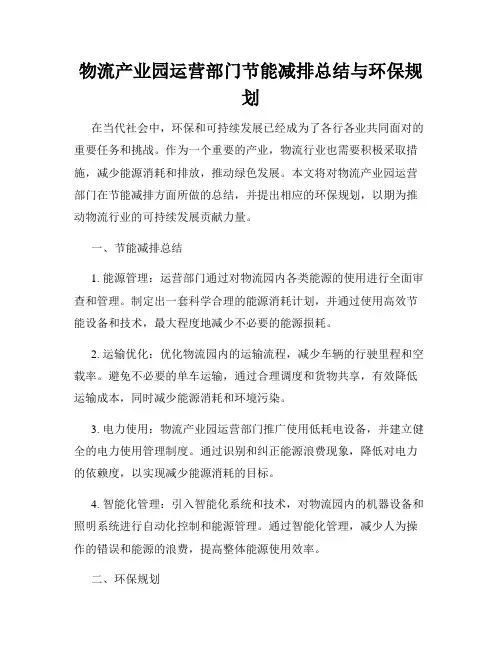 物流产业园运营部门节能减排总结与环保规划

在当代社会中，环保和可持续发展已经成为了各行各业共同面对的重要任务和挑战。作为一个重要的产业，物流行业也需要积极采取措施，减少能源消耗和排放，推动绿色发展。本文将对物流产业园运营部门在节能减排方面所做的总结，并提出相应的环保规划，以期为推动物流行业的可持续发展贡献力量。

一、节能减排总结

1. 能源管理：运营部门通过对物流园内各类能源的使用进行全面审查和管理。制定出一套科学合理的能源消耗计划，并通过使用高效节能设备和技术，最大程度地减少不必要的能源损耗。

2. 运输优化：优化物流园内的运输流程，减少车辆的行驶里程和空载率。避免不必要的单车运输，通过合理调度和货物共享，有效降低运输成本，同时减少能源消耗和环境污染。

3. 电力使用：物流产业园运营部门推广使用低耗电设备，并建立健全的电力使用管理制度。通过识别和纠正能源浪费现象，降低对电力的依赖度，以实现减少能源消耗的目标。

4. 智能化管理：引入智能化系统和技术，对物流园内的机器设备和照明系统进行自动化控制和能源管理。通过智能化管理，减少人为操作的错误和能源的浪费，提高整体能源使用效率。

二、环保规划